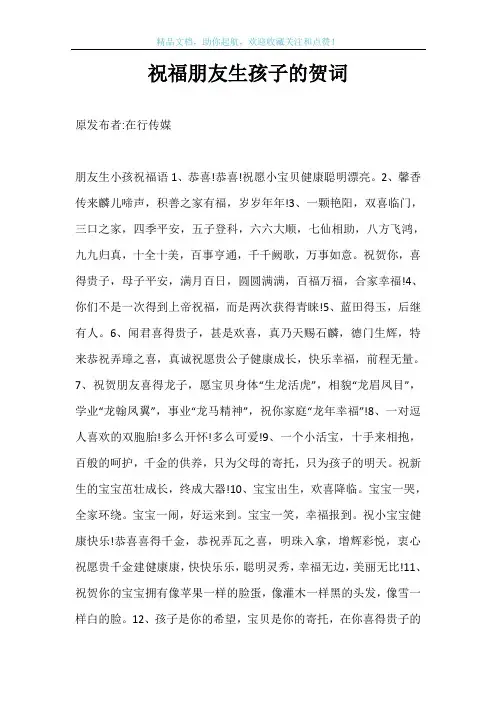 精品文档，助你起航，欢迎收藏关注和点赞！

祝福朋友生孩子的贺词

原发布者:在行传媒

朋友生小孩祝福语 1、恭喜!恭喜!祝愿小宝贝健康聪明漂亮。2、馨香传来麟儿啼声，积善之家有福，岁岁年年!3、一颗艳阳，双喜临门，三口之家，四季平安，五子登科，六六大顺，七仙相助，八方飞鸿，九九归真，十全十美，百事亨通，千千阙歌，万事如意。祝贺你，喜得贵子，母子平安，满月百日，圆圆满满，百福万福，合家幸福!4、你们不是一次得到上帝祝福，而是两次获得青睐!5、蓝田得玉，后继有人。6、闻君喜得贵子，甚是欢喜，真乃天赐石麟，德门生辉，特来恭祝弄璋之喜，真诚祝愿贵公子健康成长，快乐幸福，前程无量。7、祝贺朋友喜得龙子，愿宝贝身体“生龙活虎”，相貌“龙眉凤目”，学业“龙翰凤翼”，事业“龙马精神”，祝你家庭“龙年幸福”!8、一对逗人喜欢的双胞胎!多么开怀!多么可爱!9、一个小活宝，十手来相抱，百般的呵护，千金的供养，只为父母的寄托，只为孩子的明天。祝新生的宝宝茁壮成长，终成大器!10、宝宝出生，欢喜降临。宝宝一哭，全家环绕。宝宝一闹，好运来到。宝宝一笑，幸福报到。祝小宝宝健康快乐!恭喜喜得千金，恭祝弄瓦之喜，明珠入拿，增辉彩悦，衷心祝愿贵千金建健康康，快快乐乐，聪明灵秀，幸福无边，美丽无比!11、祝贺你的宝宝拥有像苹果一样的脸蛋，像灌木一样黑的头发，像雪一样白的脸。12、孩子是你的希望，宝贝是你的寄托，在你喜得贵子的